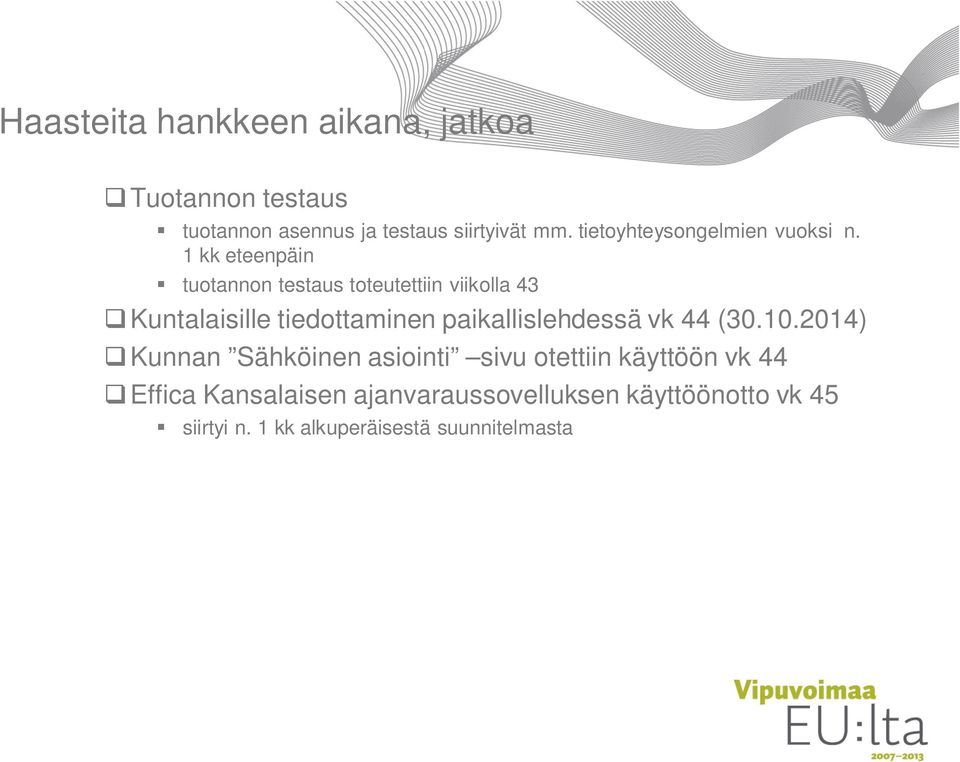 Haasteita hankkeen aikana, jatkoa

❑ Tuotannon testaus

▪ tuotannon asennus ja testaus siirtyivät mm. tietoyhteysongelmien vuoksi n. 1 kk eteenpäin

▪ tuotannon testaus toteutettiin viikolla 43

❑ Kuntalaisille tiedottaminen paikallislehdessä vk 44 (30.10.2014)

❑ Kunnan ”Sähköinen asiointi” –sivu otettiin käyttöön vk 44

❑ Effica Kansalaisen ajanvaraussovelluksen käyttöönotto vk 45

▪ siirtyi n. 1 kk alkuperäisestä suunnitelmasta

Vipuvoimaa EU:lta 2007–2013